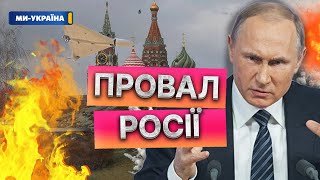 МИ-УКРАЇНА

ПРОВАЛ
РОСІЇ